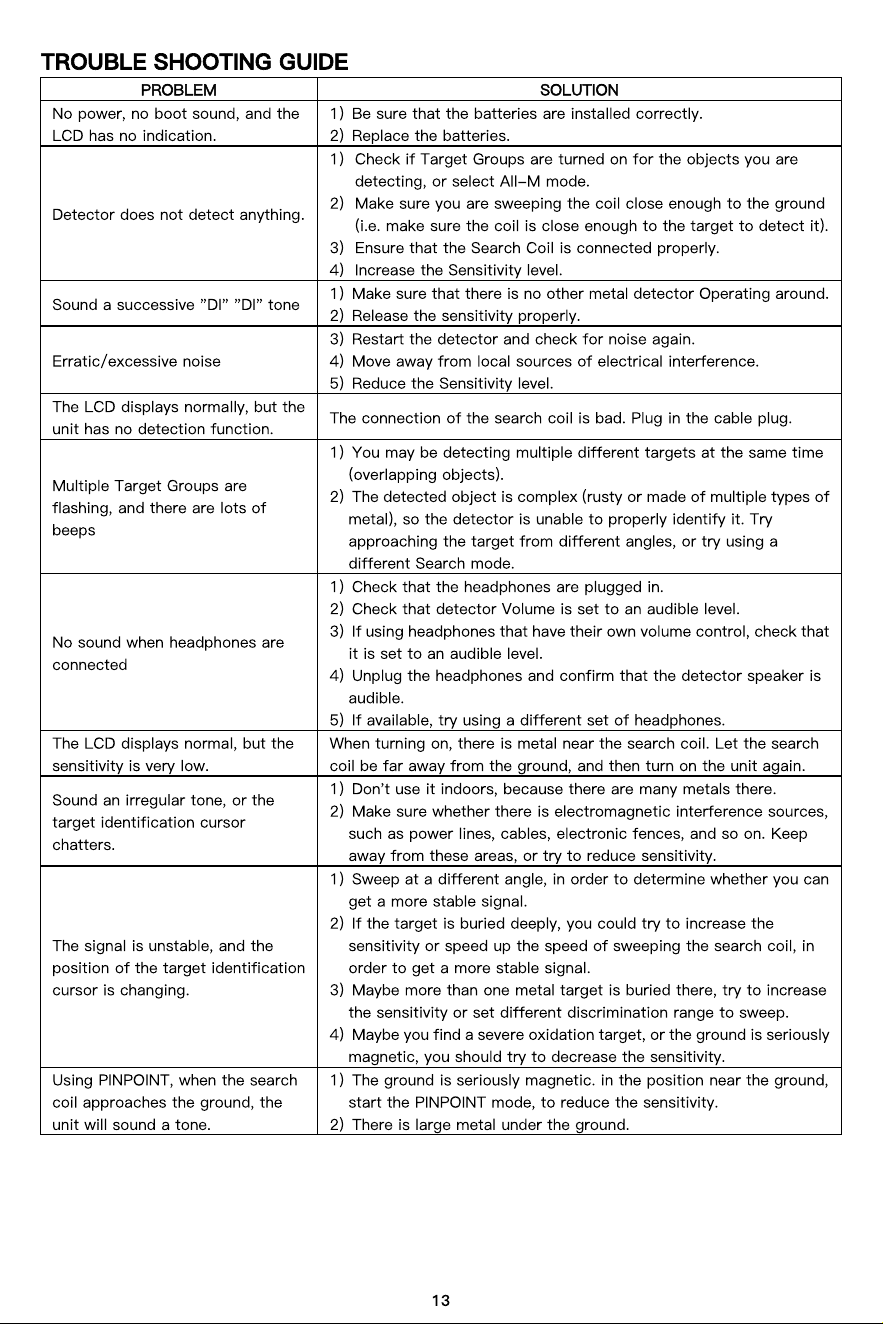 TROUBLE SHOOTING GUIDE

| PROBLEM | SOLUTION |
|---|---|
| No power, no boot sound, and the LCD has no indication. | 1) Be sure that the batteries are installed correctly. 2) Replace the batteries. |
| Detector does not detect anything. | 1) Check if Target Groups are turned on for the objects you are detecting, or select All-M mode. 2) Make sure you are sweeping the coil close enough to the ground (i.e. make sure the coil is close enough to the target to detect it). 3) Ensure that the Search Coil is connected properly. 4) Increase the Sensitivity level. |
| Sound a successive "DI" "DI" tone | 1) Make sure that there is no other metal detector Operating around. 2) Release the sensitivity properly. |
| Erratic/excessive noise | 3) Restart the detector and check for noise again. 4) Move away from local sources of electrical interference. 5) Reduce the Sensitivity level. |
| The LCD displays normally, but the unit has no detection function. | The connection of the search coil is bad. Plug in the cable plug. |
| Multiple Target Groups are flashing, and there are lots of beeps | 1) You may be detecting multiple different targets at the same time (overlapping objects). 2) The detected object is complex (rusty or made of multiple types of metal), so the detector is unable to properly identify it. Try approaching the target from different angles, or try using a different Search mode. |
| No sound when headphones are connected | 1) Check that the headphones are plugged in. 2) Check that detector Volume is set to an audible level. 3) If using headphones that have their own volume control, check that it is set to an audible level. 4) Unplug the headphones and confirm that the detector speaker is audible. 5) If available, try using a different set of headphones. |
| The LCD displays normal, but the sensitivity is very low. | When turning on, there is metal near the search coil. Let the search coil be far away from the ground, and then turn on the unit again. |
| Sound an irregular tone, or the target identification cursor chatters. | 1) Don't use it indoors, because there are many metals there. 2) Make sure whether there is electromagnetic interference sources, such as power lines, cables, electronic fences, and so on. Keep away from these areas, or try to reduce sensitivity. |
| The signal is unstable, and the position of the target identification cursor is changing. | 1) Sweep at a different angle, in order to determine whether you can get a more stable signal. 2) If the target is buried deeply, you could try to increase the sensitivity or speed up the speed of sweeping the search coil, in order to get a more stable signal. 3) Maybe more than one metal target is buried there, try to increase the sensitivity or set different discrimination range to sweep. 4) Maybe you find a severe oxidation target, or the ground is seriously magnetic, you should try to decrease the sensitivity. |
| Using PINPOINT, when the search coil approaches the ground, the unit will sound a tone. | 1) The ground is seriously magnetic. in the position near the ground, start the PINPOINT mode, to reduce the sensitivity. 2) There is large metal under the ground. |

13